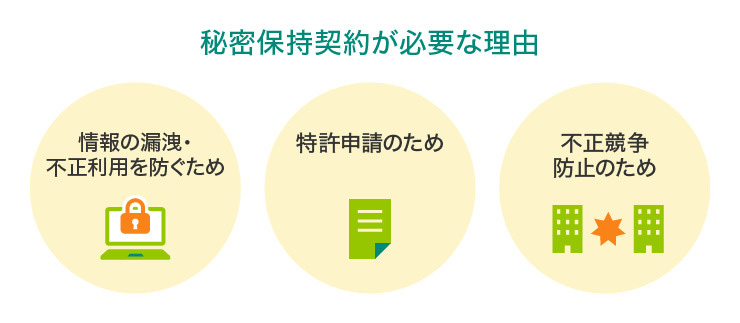 秘密保持契約が必要な理由

情報の漏洩・不正利用を防ぐため

特許申請のため

不正競争防止のため